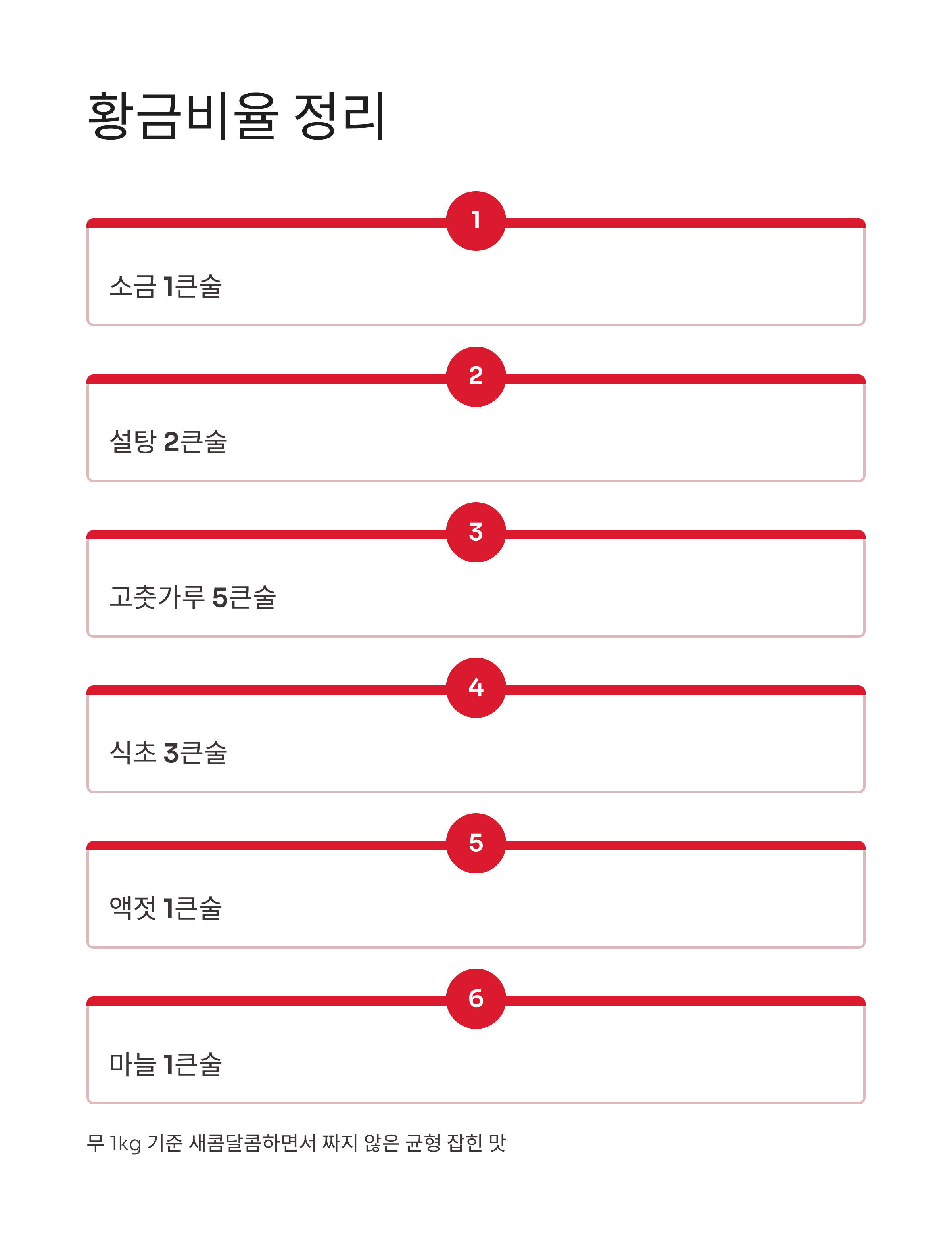 황금비율 정리

1

소금 1큰술

2

설탕 2큰술

3

고춧가루 5큰술

4

식초 3큰술

5

액젓 1큰술

6

마늘 1큰술

무 1kg 기준 새콤달콤하면서 짜지 않은 균형 잡힌 맛